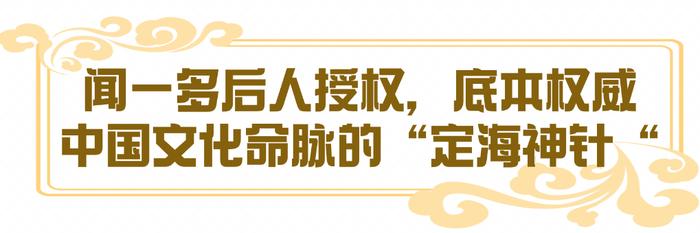 闻一多后人授权，底本权威
中国文化命脉的“定海神针“